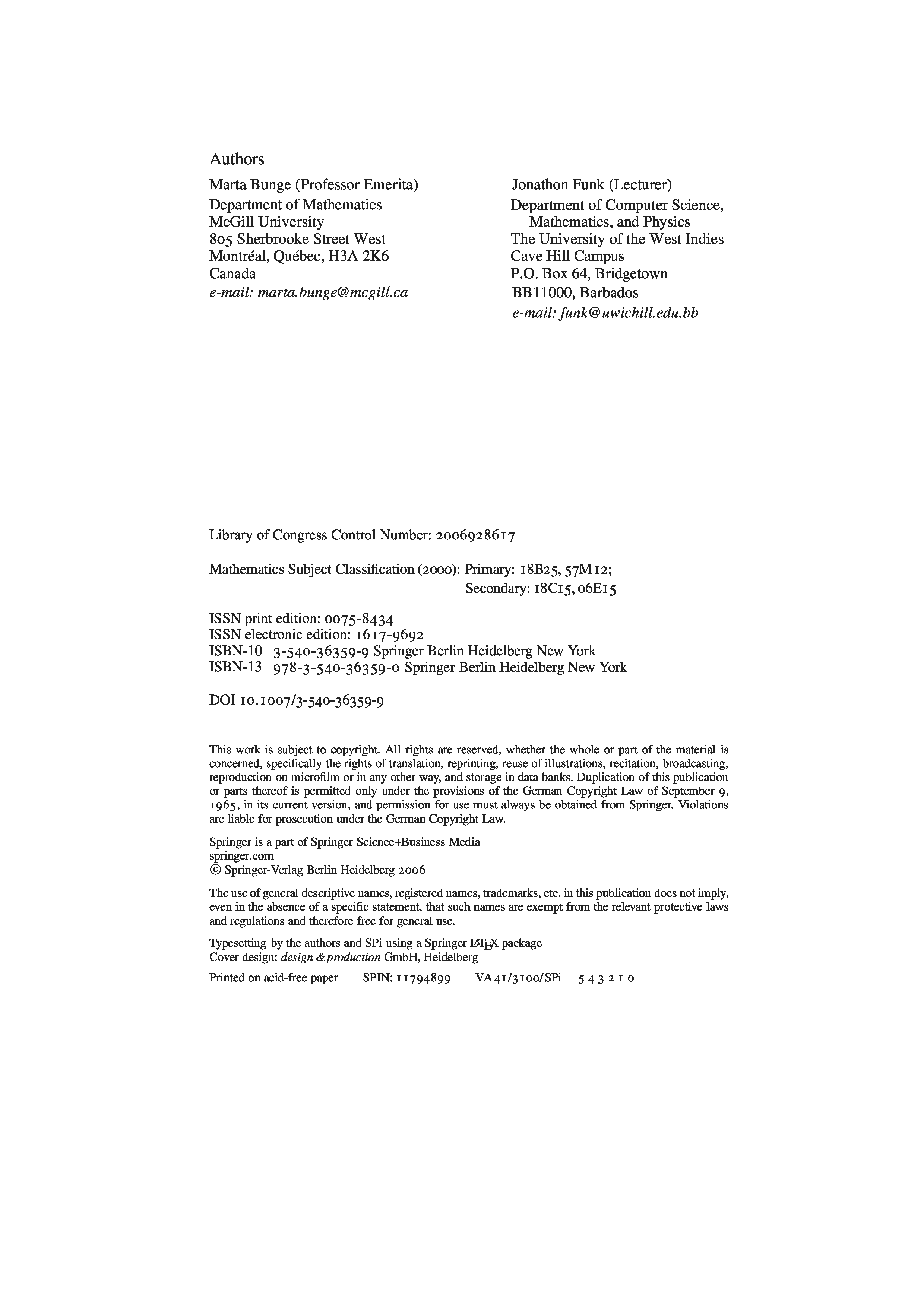 Authors

Marta Bunge (Professor Emerita)
Department of Mathematics
McGill University
805 Sherbrooke Street West
Montréal, Québec, H3A 2K6
Canada
e-mail: marta.bunge@mcgill.ca

Jonathon Funk (Lecturer)
Department of Computer Science, Mathematics, and Physics
The University of the West Indies
Cave Hill Campus
P.O. Box 64, Bridgetown
BB11000, Barbados
e-mail: funk@uwichill.edu.bb

Library of Congress Control Number: 2006928617

Mathematics Subject Classification (2000): Primary: 18B25, 57M12;
Secondary: 18C15, 06E15

ISSN print edition: 0075-8434
ISSN electronic edition: 1617-9692
ISBN-10 3-540-36359-9 Springer Berlin Heidelberg New York
ISBN-13 978-3-540-36359-0 Springer Berlin Heidelberg New York

DOI 10.1007/3-540-36359-9

This work is subject to copyright. All rights are reserved, whether the whole or part of the material is concerned, specifically the rights of translation, reprinting, reuse of illustrations, recitation, broadcasting, reproduction on microfilm or in any other way, and storage in data banks. Duplication of this publication or parts thereof is permitted only under the provisions of the German Copyright Law of September 9, 1965, in its current version, and permission for use must always be obtained from Springer. Violations are liable for prosecution under the German Copyright Law.

Springer is a part of Springer Science+Business Media
springer.com
© Springer-Verlag Berlin Heidelberg 2006

The use of general descriptive names, registered names, trademarks, etc. in this publication does not imply, even in the absence of a specific statement, that such names are exempt from the relevant protective laws and regulations and therefore free for general use.

Typesetting by the authors and SPi using a Springer LaTeX package
Cover design: design & production GmbH, Heidelberg

Printed on acid-free paper SPIN: 11794899 VA41/3100/SPi 5 4 3 2 1 0